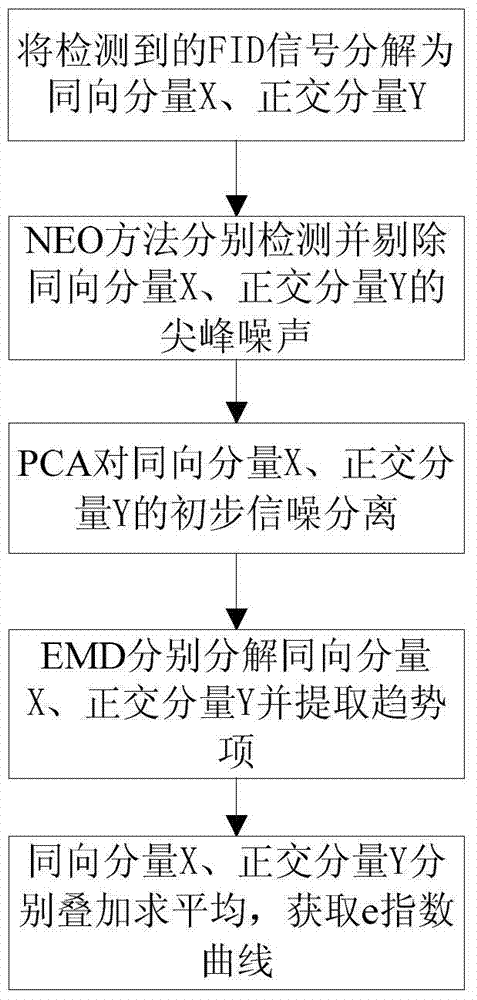 将检测到的FID信号分解为同向分量X、正交分量Y

NEO方法分别检测并剔除同向分量X、正交分量Y的尖峰噪声

PCA对同向分量X、正交分量Y的初步信噪分离

EMD分别分解同向分量X、正交分量Y并提取趋势项

同向分量X、正交分量Y分别叠加求平均，获取e指数曲线